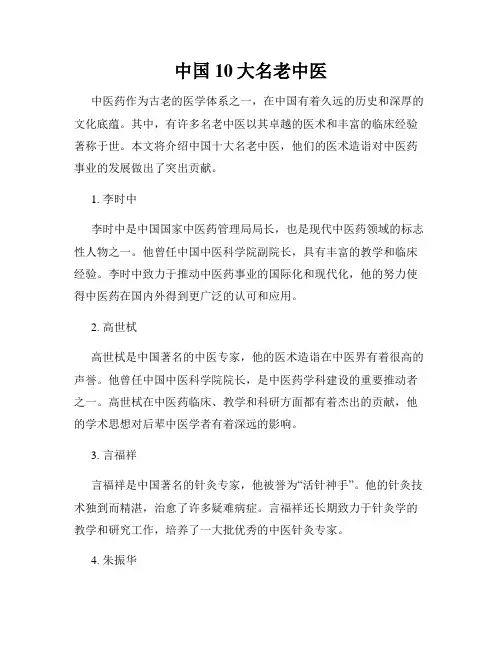 中国 10 大名老中医

中医药作为古老的医学体系之一，在中国有着久远的历史和深厚的文化底蕴。其中，有许多名老中医以其卓越的医术和丰富的临床经验著称于世。本文将介绍中国十大名老中医，他们的医术造诣对中医药事业的发展做出了突出贡献。

1. 李时中

李时中是中国国家中医药管理局局长，也是现代中医药领域的标志性人物之一。他曾任中国中医科学院副院长，具有丰富的教学和临床经验。李时中致力于推动中医药事业的国际化和现代化，他的努力使得中医药在国内外得到更广泛的认可和应用。

2. 高世栻

高世栻是中国著名的中医专家，他的医术造诣在中医界有着很高的声誉。他曾任中国中医科学院院长，是中医药学科建设的重要推动者之一。高世栻在中医药临床、教学和科研方面都有着杰出的贡献，他的学术思想对后辈中医学者有着深远的影响。

3. 言福祥

言福祥是中国著名的针灸专家，他被誉为“活针神手”。他的针灸技术独到而精湛，治愈了许多疑难病症。言福祥还长期致力于针灸学的教学和研究工作，培养了一大批优秀的中医针灸专家。

4. 朱振华